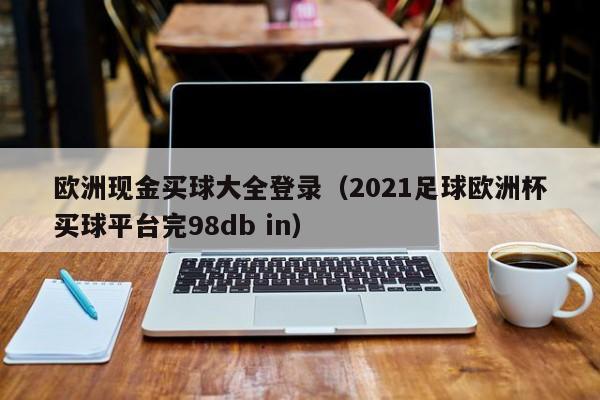 欧洲现金买球大全登录（2021足球欧洲杯买球平台完98db in）